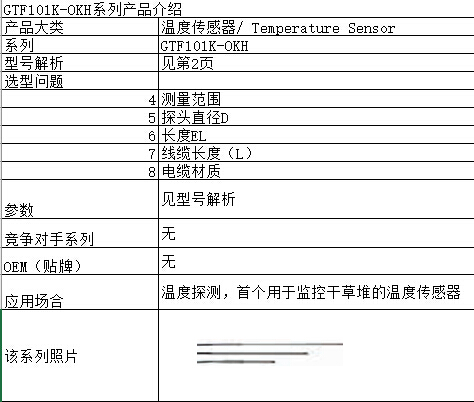 GTF101K-OKH系列产品介绍

| 产品大类 | 温度传感器/ Temperature Sensor |
|---|---|
| 系列 | GTF101K-OKH |
| 型号解析 | 见第2页 |
| 选型问题 | |
| 4 | 测量范围 |
| 5 | 探头直径D |
| 6 | 长度EL |
| 7 | 线缆长度（L） |
| 8 | 电缆材质 |
| 参数 | 见型号解析 |
| 竞争对手系列 | 无 |
| OEM（贴牌） | 无 |
| 应用场合 | 温度探测，首个用于监控干草堆的温度传感器 |
| 该系列照片 | |